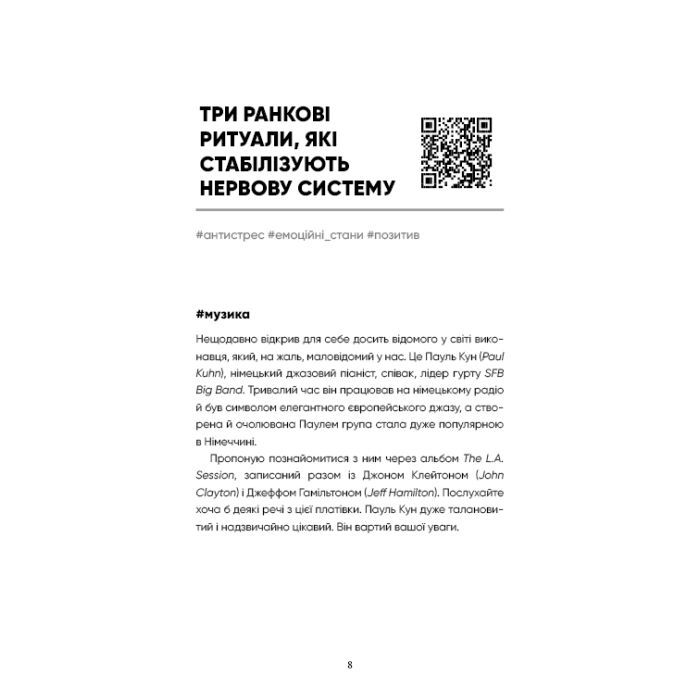 ТРИ РАНКОВІ РИТУАЛИ, ЯКІ СТАБІЛІЗУЮТЬ НЕРВОВУ СИСТЕМУ

#антистрес #емоційні_стани #позитив

#музика

Нещодавно відкрив для себе досить відомого у світі виконавця, який, на жаль, маловідомий у нас. Це Пауль Кун (Paul Kuhn), німецький джазовий піаніст, співак, лідер гурту SFB Big Band. Тривалий час він працював на німецькому радіо й був символом елегантного європейського джазу, а створена й очолювана Паулем група стала дуже популярною в Німеччині.

Пропоную познайомитися з ним через альбом The L.A. Session, записаний разом із Джоном Клейтоном (John Clayton) і Джеффом Гамільтоном (Jeff Hamilton). Послухайте хоча б деякі речі з цієї платівки. Пауль Кун дуже талановитий і надзвичайно цікавий. Він вартий вашої уваги.

8